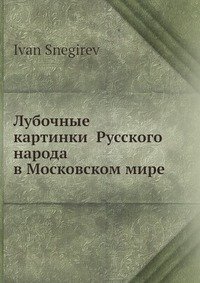 Ivan Snegirev

Лубочные картинки Русского народа в Московском мире